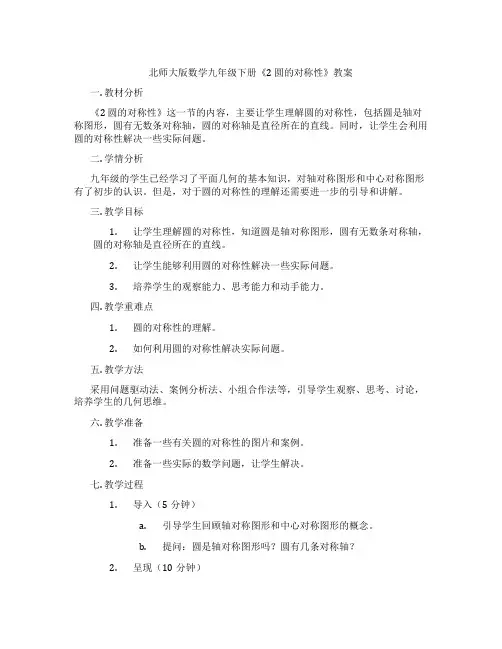 北师大版数学九年级下册《2 圆的对称性》教案

一. 教材分析

《2 圆的对称性》这一节的内容，主要让学生理解圆的对称性，包括圆是轴对称图形，圆有无数条对称轴，圆的对称轴是直径所在的直线。同时，让学生会利用圆的对称性解决一些实际问题。

二. 学情分析

九年级的学生已经学习了平面几何的基本知识，对轴对称图形和中心对称图形有了初步的认识。但是，对于圆的对称性的理解还需要进一步的引导和讲解。

三. 教学目标

1. 让学生理解圆的对称性，知道圆是轴对称图形，圆有无数条对称轴，圆的对称轴是直径所在的直线。

2. 让学生能够利用圆的对称性解决一些实际问题。

3. 培养学生的观察能力、思考能力和动手能力。

四. 教学重难点

1. 圆的对称性的理解。

2. 如何利用圆的对称性解决实际问题。

五. 教学方法

采用问题驱动法、案例分析法、小组合作法等，引导学生观察、思考、讨论，培养学生的几何思维。

六. 教学准备

1. 准备一些有关圆的对称性的图片和案例。

2. 准备一些实际的数学问题，让学生解决。

七. 教学过程

1. 导入（5 分钟）

a. 引导学生回顾轴对称图形和中心对称图形的概念。

b. 提问：圆是轴对称图形吗？圆有几条对称轴？

2. 呈现（10 分钟）